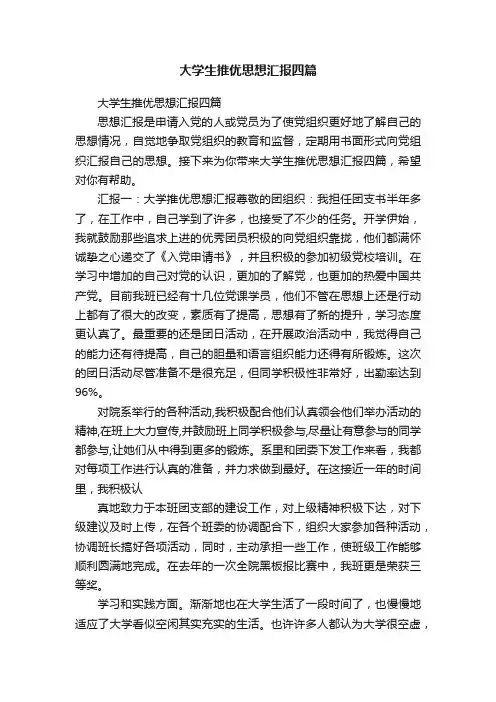 大学生推优思想汇报四篇

大学生推优思想汇报四篇

思想汇报是申请入党的人或党员为了使党组织更好地了解自己的思想情况，自觉地争取党组织的教育和监督，定期用书面形式向党组织汇报自己的思想。接下来为你带来大学生推优思想汇报四篇，希望对你有帮助。

汇报一：大学推优思想汇报尊敬的团组织：我担任团支书半年多了，在工作中，自己学到了许多，也接受了不少的任务。开学伊始，我就鼓励那些追求上进的优秀团员积极的向党组织靠拢，他们都满怀诚挚之心递交了《入党申请书》，并且积极的参加初级党校培训。在学习中增加的自己对党的认识，更加的了解党，也更加的热爱中国共产党。目前我班已经有十几位党课学员，他们不管在思想上还是行动上都有了很大的改变，素质有了提高，思想有了新的提升，学习态度更认真了。最重要的还是团日活动，在开展政治活动中，我觉得自己的能力还有待提高，自己的胆量和语言组织能力还得有所锻炼。这次的团日活动尽管准备不是很充足，但同学积极性非常好，出勤率达到96%。

对院系举行的各种活动,我积极配合他们认真领会他们举办活动的精神,在班上大力宣传,并鼓励班上同学积极参与,尽量让有意参与的同学都参与,让她们从中得到更多的锻炼。系里和团委下发工作来看，我都对每项工作进行认真的准备，并力求做到最好。在这接近一年的时间里，我积极认

真地致力于本班团支部的建设工作，对上级精神积极下达，对下级建议及时上传，在各个班委的协调配合下，组织大家参加各种活动，协调班长搞好各项活动，同时，主动承担一些工作，使班级工作能够顺利圆满地完成。在去年的一次全院黑板报比赛中，我班更是荣获三等奖。

学习和实践方面。渐渐地也在大学生活了一段时间了，也慢慢地适应了大学看似空闲其实充实的生活。也许许多人都认为大学很空虚，